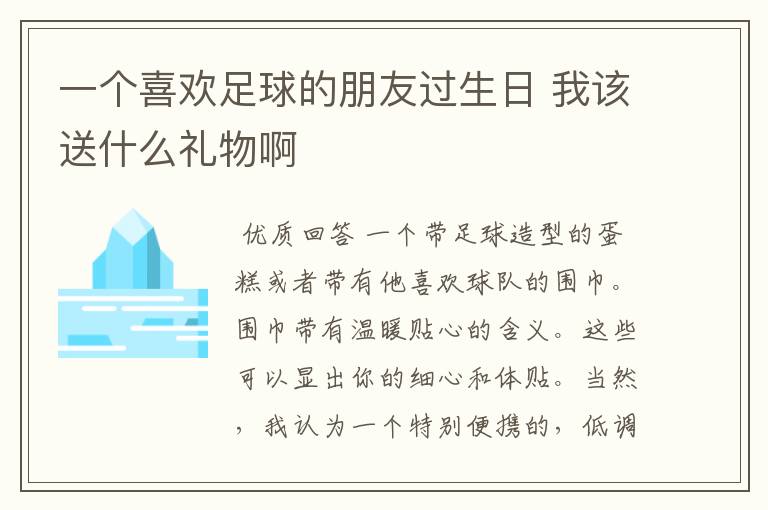 一个喜欢足球的朋友过生日 我该送什么礼物啊

优质回答 一个带足球造型的蛋糕或者带有他喜欢球队的围巾。围巾带有温暖贴心的含义。这些可以显出你的细心和体贴。当然，我认为一个特别便携的，低调